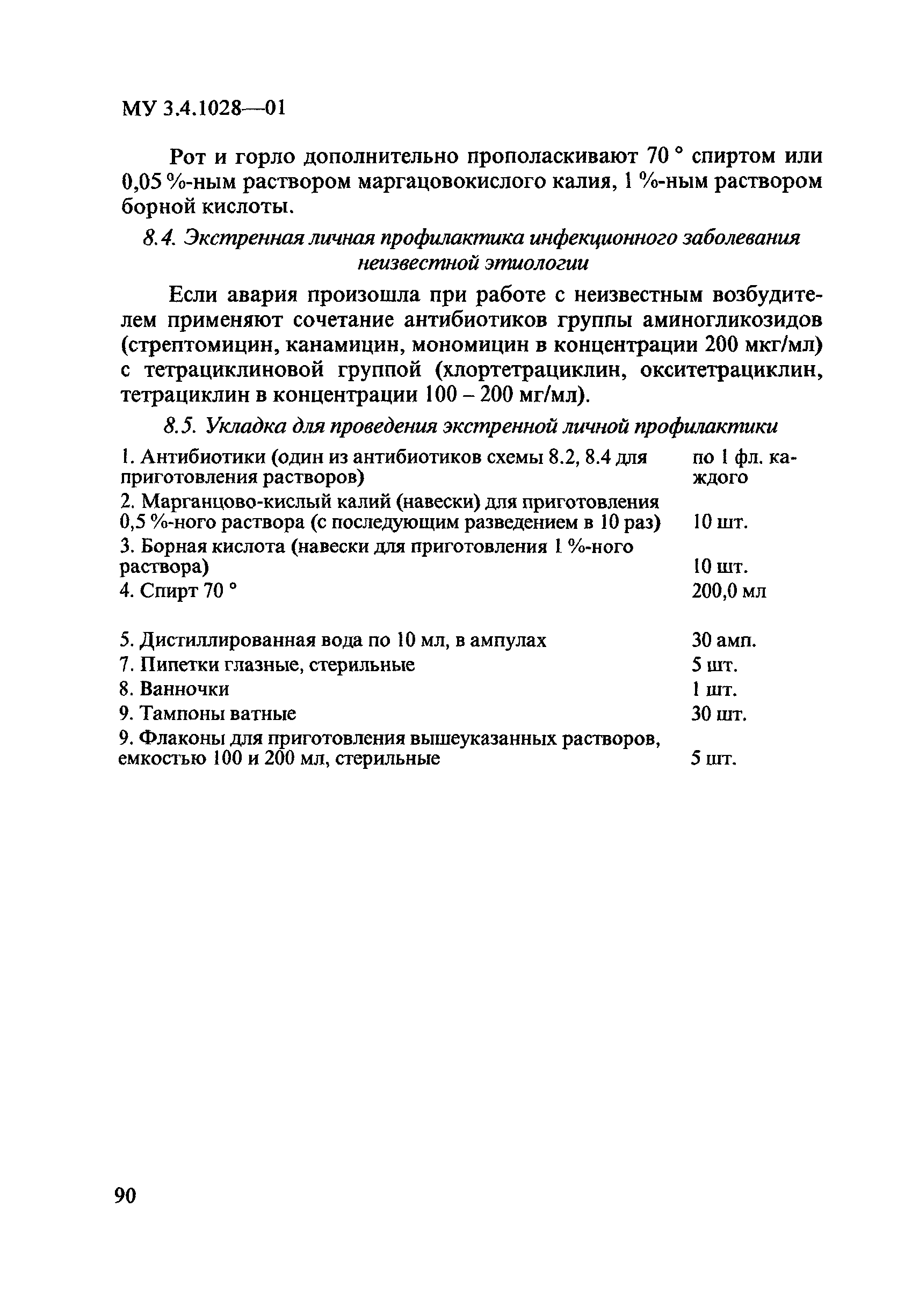 МУ 3.4.1028—01

Рот и горло дополнительно прополаскивают 70 ° спиртом или 0,05 %-ным раствором маргацовокислого калия, 1 %-ным раствором борной кислоты.

8.4. Экстренная личная профилактика инфекционного заболевания неизвестной этиологии

Если авария произошла при работе с неизвестным возбудителем применяют сочетание антибиотиков группы аминогликозидов (стрептомицин, канамицин, мономицин в концентрации 200 мкг/мл) с тетрациклиновой группой (хлортетрациклин, окситетрациклин, тетрациклин в концентрации 100 – 200 мг/мл).

8.5. Укладка для проведения экстренной личной профилактики

| | |
|---|---|
| 1. Антибиотики (один из антибиотиков схемы 8.2, 8.4 для приготовления растворов) | по 1 фл. каждого |
| 2. Марганцово-кислый калий (навески) для приготовления 0,5 %-ного раствора (с последующим разведением в 10 раз) | 10 шт. |
| 3. Борная кислота (навески для приготовления 1 %-ного раствора) | 10 шт. |
| 4. Спирт 70 ° | 200,0 мл |
| 5. Дистиллированная вода по 10 мл, в ампулах | 30 амп. |
| 7. Пипетки глазные, стерильные | 5 шт. |
| 8. Ванночки | 1 шт. |
| 9. Тампоны ватные | 30 шт. |
| 9. Флаконы для приготовления вышеуказанных растворов, емкостью 100 и 200 мл, стерильные | 5 шт. |

90